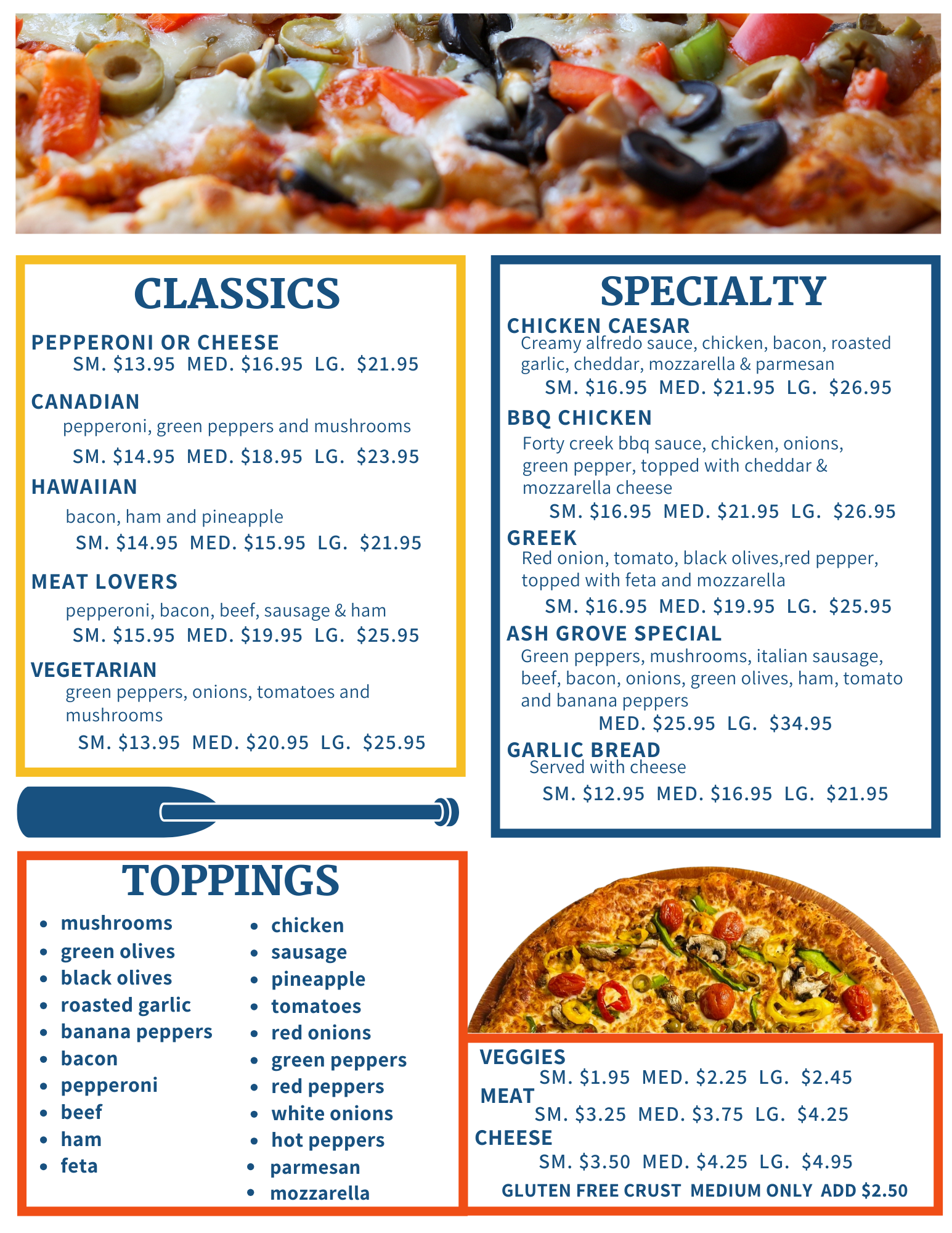 CLASSICS

PEPPERONI OR CHEESE
SM. $13.95 MED. $16.95 LG. $21.95

CANADIAN
pepperoni, green peppers and mushrooms
SM. $14.95 MED. $18.95 LG. $23.95

HAWAIIAN
bacon, ham and pineapple
SM. $14.95 MED. $15.95 LG. $21.95

MEAT LOVERS
pepperoni, bacon, beef, sausage & ham
SM. $15.95 MED. $19.95 LG. $25.95

VEGETARIAN
green peppers, onions, tomatoes and mushrooms
SM. $13.95 MED. $20.95 LG. $25.95

SPECIALTY

CHICKEN CAESAR
Creamy alfredo sauce, chicken, bacon, roasted garlic, cheddar, mozzarella & parmesan
SM. $16.95 MED. $21.95 LG. $26.95

BBQ CHICKEN
Forty creek bbq sauce, chicken, onions, green pepper, topped with cheddar & mozzarella cheese
SM. $16.95 MED. $21.95 LG. $26.95

GREEK
Red onion, tomato, black olives,red pepper, topped with feta and mozzarella
SM. $16.95 MED. $19.95 LG. $25.95

ASH GROVE SPECIAL
Green peppers, mushrooms, italian sausage, beef, bacon, onions, green olives, ham, tomato and banana peppers
MED. $25.95 LG. $34.95

GARLIC BREAD
Served with cheese
SM. $12.95 MED. $16.95 LG. $21.95

TOPPINGS

• mushrooms
• green olives
• black olives
• roasted garlic
• banana peppers
• bacon
• pepperoni
• beef
• ham
• feta

• chicken
• sausage
• pineapple
• tomatoes
• red onions
• green peppers
• red peppers
• white onions
• hot peppers
• parmesan
• mozzarella

VEGGIES
SM. $1.95 MED. $2.25 LG. $2.45
MEAT
SM. $3.25 MED. $3.75 LG. $4.25
CHEESE
SM. $3.50 MED. $4.25 LG. $4.95
GLUTEN FREE CRUST MEDIUM ONLY ADD $2.50